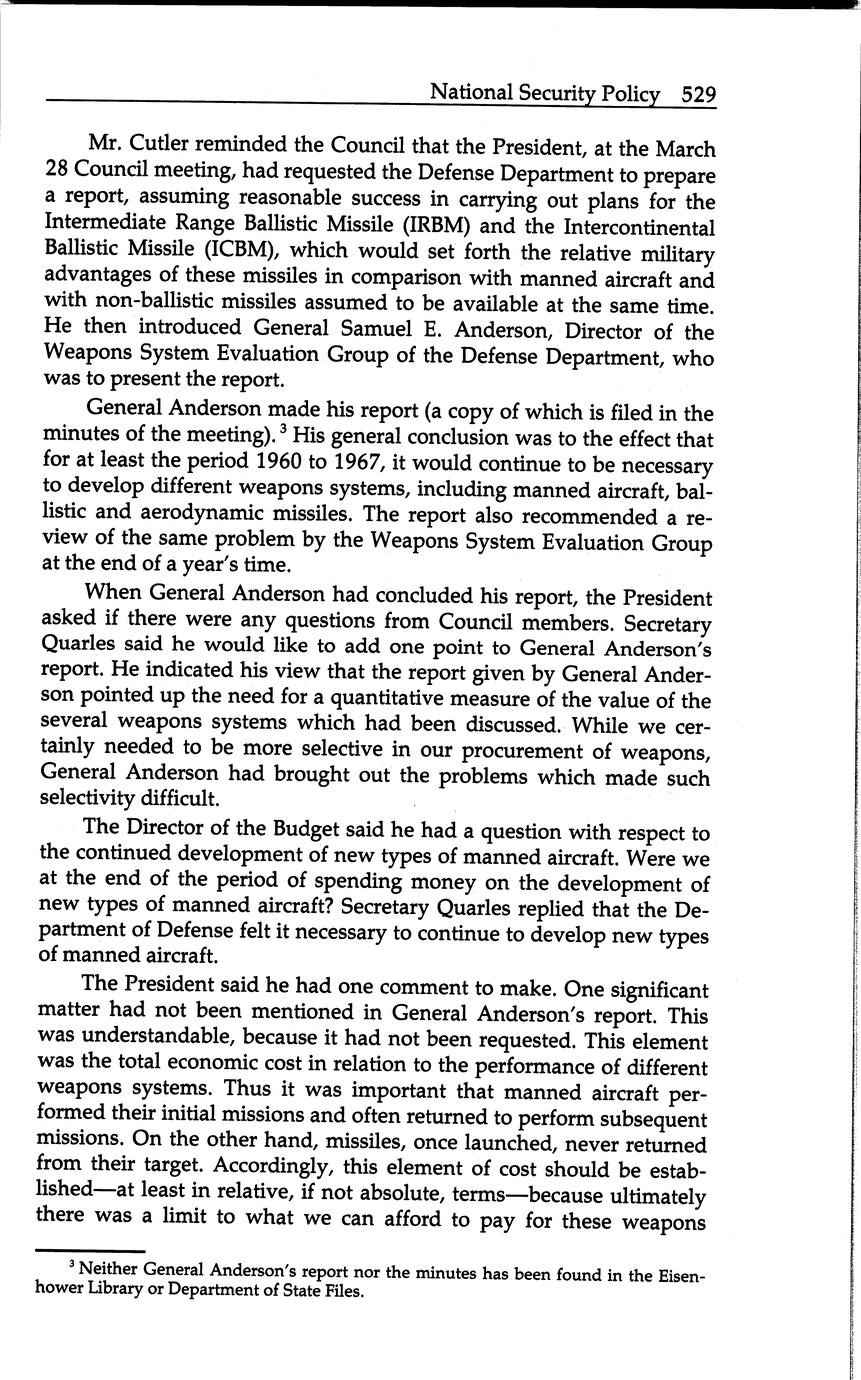 National Security Policy 529

Mr. Cutler reminded the Council that the President, at the March 28 Council meeting, had requested the Defense Department to prepare a report, assuming reasonable success in carrying out plans for the Intermediate Range Ballistic Missile (IRBM) and the Intercontinental Ballistic Missile (ICBM), which would set forth the relative military advantages of these missiles in comparison with manned aircraft and with non-ballistic missiles assumed to be available at the same time. He then introduced General Samuel E. Anderson, Director of the Weapons System Evaluation Group of the Defense Department, who was to present the report.

General Anderson made his report (a copy of which is filed in the minutes of the meeting).$^3$ His general conclusion was to the effect that for at least the period 1960 to 1967, it would continue to be necessary to develop different weapons systems, including manned aircraft, ballistic and aerodynamic missiles. The report also recommended a review of the same problem by the Weapons System Evaluation Group at the end of a year's time.

When General Anderson had concluded his report, the President asked if there were any questions from Council members. Secretary Quarles said he would like to add one point to General Anderson's report. He indicated his view that the report given by General Anderson pointed up the need for a quantitative measure of the value of the several weapons systems which had been discussed. While we certainly needed to be more selective in our procurement of weapons, General Anderson had brought out the problems which made such selectivity difficult.

The Director of the Budget said he had a question with respect to the continued development of new types of manned aircraft. Were we at the end of the period of spending money on the development of new types of manned aircraft? Secretary Quarles replied that the Department of Defense felt it necessary to continue to develop new types of manned aircraft.

The President said he had one comment to make. One significant matter had not been mentioned in General Anderson's report. This was understandable, because it had not been requested. This element was the total economic cost in relation to the performance of different weapons systems. Thus it was important that manned aircraft performed their initial missions and often returned to perform subsequent missions. On the other hand, missiles, once launched, never returned from their target. Accordingly, this element of cost should be established—at least in relative, if not absolute, terms—because ultimately there was a limit to what we can afford to pay for these weapons

$^3$ Neither General Anderson's report nor the minutes has been found in the Eisenhower Library or Department of State Files.